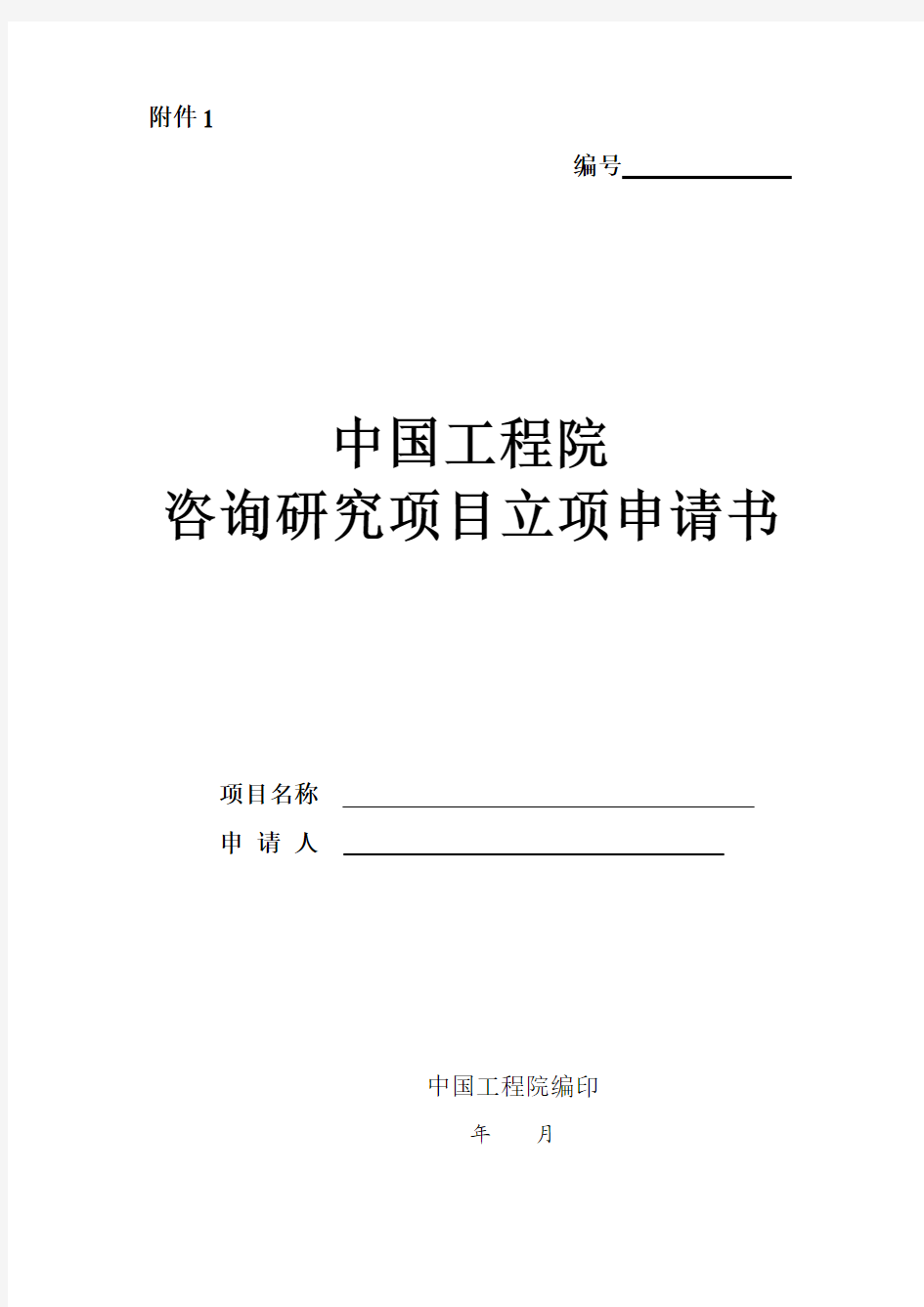 附件 1

编号

中国工程院
咨询研究项目立项申请书

项目名称

申 请 人

中国工程院编印

年 月